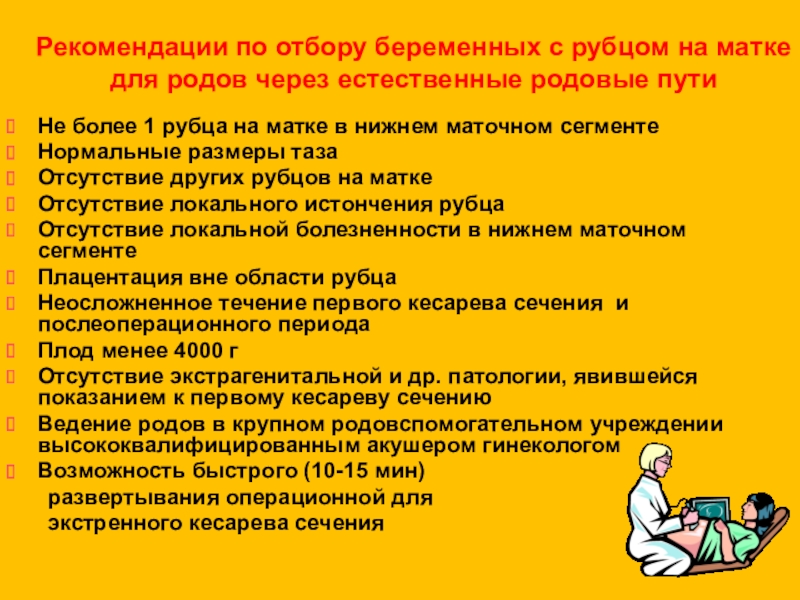 Рекомендации по отбору беременных с рубцом на матке для родов через естественные родовые пути

Не более 1 рубца на матке в нижнем маточном сегменте
Нормальные размеры таза
Отсутствие других рубцов на матке
Отсутствие локального истончения рубца
Отсутствие локальной болезненности в нижнем маточном сегменте
Плацентация вне области рубца
Неосложненное течение первого кесарева сечения и послеоперационного периода
Плод менее 4000 г
Отсутствие экстрагенитальной и др. патологии, явившейся показанием к первому кесареву сечению
Ведение родов в крупном родовспомогательном учреждении высококвалифицированным акушером гинекологом
Возможность быстрого (10-15 мин) развертывания операционной для экстренного кесарева сечения